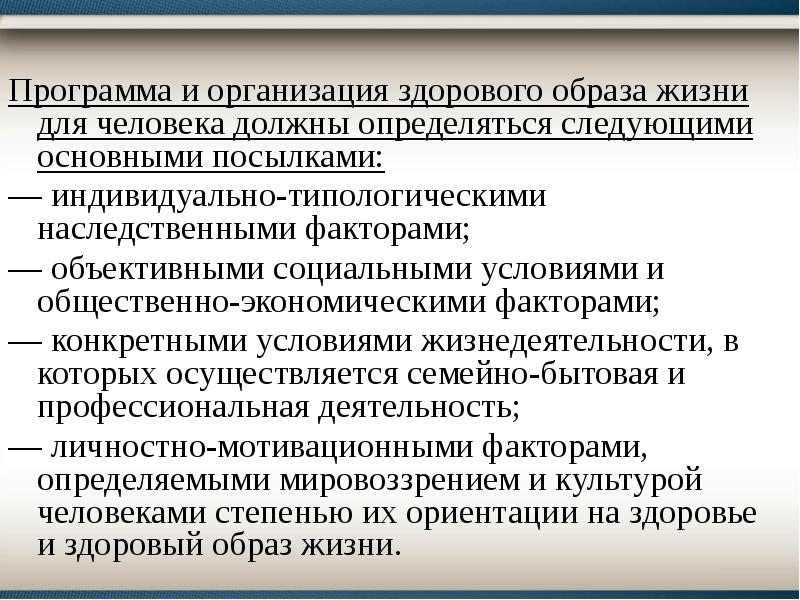 Программа и организация здорового образа жизни для человека должны определяться следующими основными посылками:

— индивидуально-типологическими наследственными факторами;

— объективными социальными условиями и общественно-экономическими факторами;

— конкретными условиями жизнедеятельности, в которых осуществляется семейно-бытовая и профессиональная деятельность;

— личностно-мотивационными факторами, определяемыми мировоззрением и культурой человеками степенью их ориентации на здоровье и здоровый образ жизни.